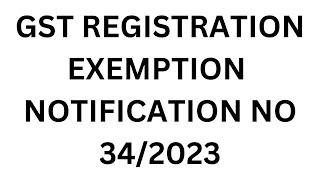 GST REGISTRATION EXEMPTION NOTIFICATION NO 34/2023